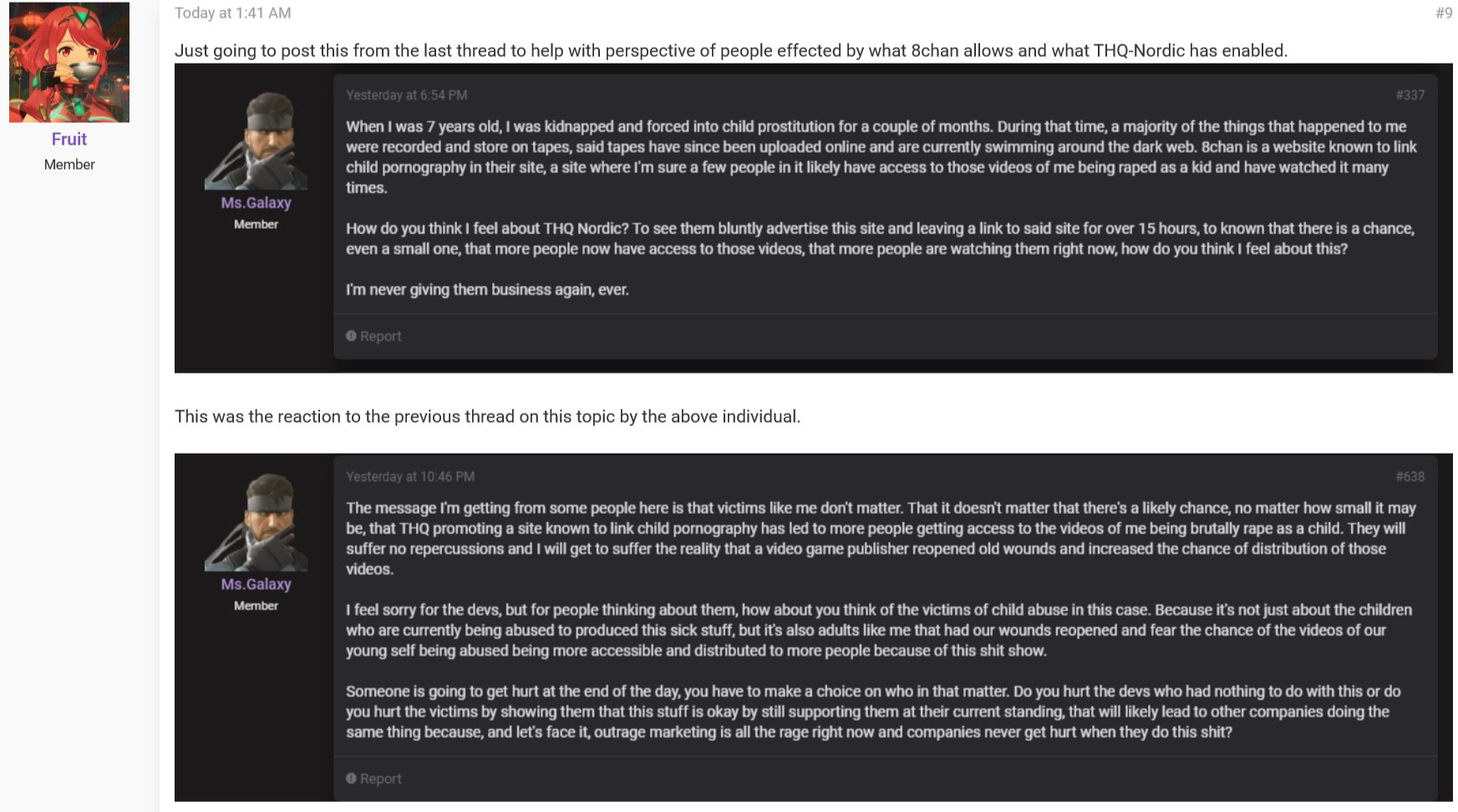 Fruit
Member

Today at 1:41 AM

#9

Just going to post this from the last thread to help with perspective of people effected by what 8chan allows and what THQ-Nordic has enabled.

Ms.Galaxy
Member

Yesterday at 6:54 PM

#337

When I was 7 years old, I was kidnapped and forced into child prostitution for a couple of months. During that time, a majority of the things that happened to me were recorded and store on tapes, said tapes have since been uploaded online and are currently swimming around the dark web. 8chan is a website known to link child pornography in their site, a site where I'm sure a few people in it likely have access to those videos of me being raped as a kid and have watched it many times.

How do you think I feel about THQ Nordic? To see them bluntly advertise this site and leaving a link to said site for over 15 hours, to known that there is a chance, even a small one, that more people now have access to those videos, that more people are watching them right now, how do you think I feel about this?

I'm never giving them business again, ever.

Report

This was the reaction to the previous thread on this topic by the above individual.

Ms.Galaxy
Member

Yesterday at 10:46 PM

#638

The message I'm getting from some people here is that victims like me don't matter. That it doesn't matter that there's a likely chance, no matter how small it may be, that THQ promoting a site known to link child pornography has led to more people getting access to the videos of me being brutally rape as a child. They will suffer no repercussions and I will get to suffer the reality that a video game publisher reopened old wounds and increased the chance of distribution of those videos.

I feel sorry for the devs, but for people thinking about them, how about you think of the victims of child abuse in this case. Because it's not just about the children who are currently being abused to produced this sick stuff, but it's also adults like me that had our wounds reopened and fear the chance of the videos of our young self being abused being more accessible and distributed to more people because of this shit show.

Someone is going to get hurt at the end of the day, you have to make a choice on who in that matter. Do you hurt the devs who had nothing to do with this or do you hurt the victims by showing them that this stuff is okay by still supporting them at their current standing, that will likely lead to other companies doing the same thing because, and let's face it, outrage marketing is all the rage right now and companies never get hurt when they do this shit?

Report